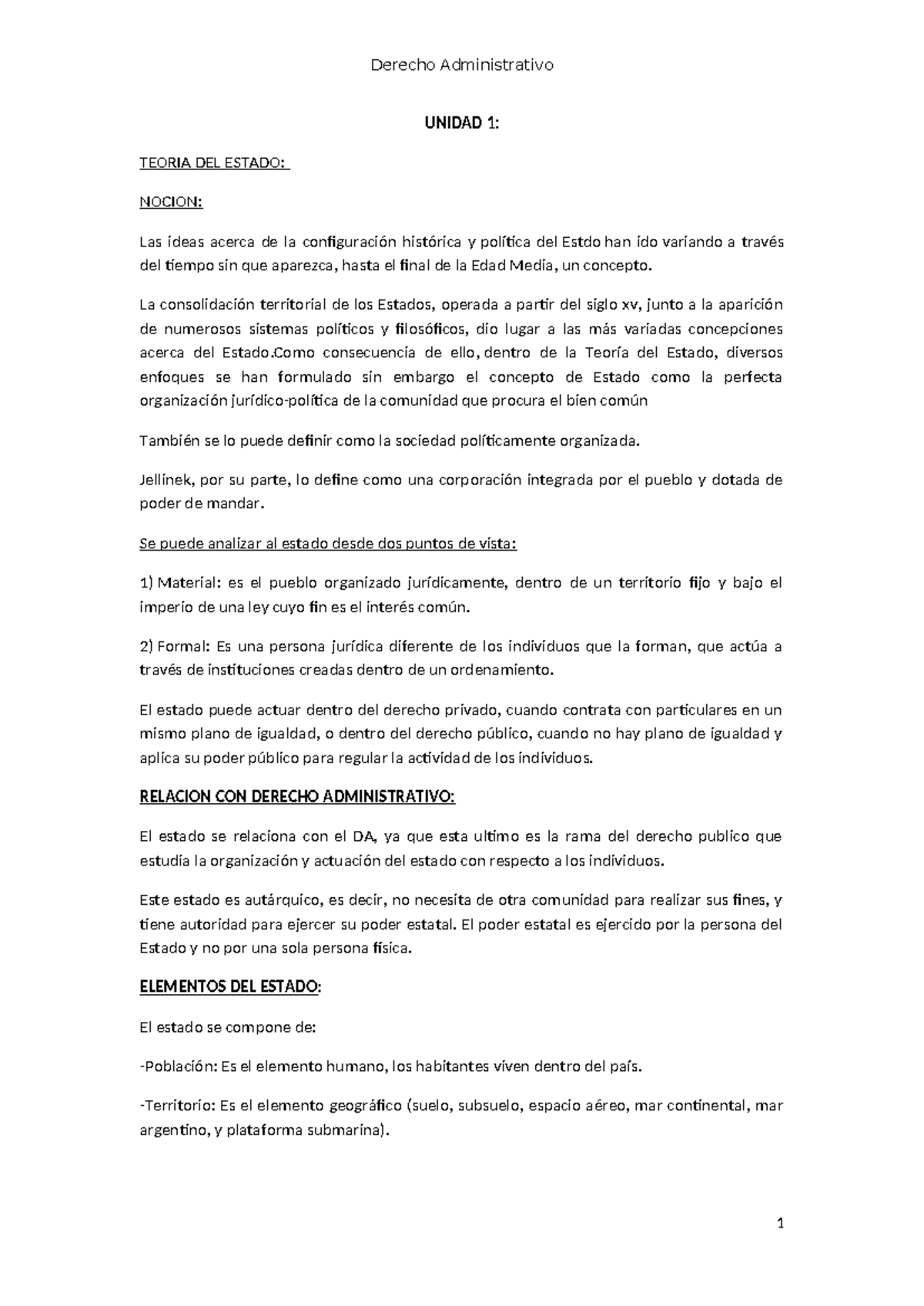 Derecho Administrativo

UNIDAD 1:

TEORIA DEL ESTADO:

NOCION:

Las ideas acerca de la configuración histórica y política del Estdo han ido variando a través del tiempo sin que aparezca, hasta el final de la Edad Media, un concepto.

La consolidación territorial de los Estados, operada a partir del siglo xv, junto a la aparición de numerosos sistemas políticos y filosóficos, dio lugar a las más variadas concepciones acerca del Estado.Como consecuencia de ello, dentro de la Teoría del Estado, diversos enfoques se han formulado sin embargo el concepto de Estado como la perfecta organización jurídico-política de la comunidad que procura el bien común

También se lo puede definir como la sociedad políticamente organizada.

Jellinek, por su parte, lo define como una corporación integrada por el pueblo y dotada de poder de mandar.

Se puede analizar al estado desde dos puntos de vista:

1) Material: es el pueblo organizado jurídicamente, dentro de un territorio fijo y bajo el imperio de una ley cuyo fin es el interés común.

2) Formal: Es una persona jurídica diferente de los individuos que la forman, que actúa a través de instituciones creadas dentro de un ordenamiento.

El estado puede actuar dentro del derecho privado, cuando contrata con particulares en un mismo plano de igualdad, o dentro del derecho público, cuando no hay plano de igualdad y aplica su poder público para regular la actividad de los individuos.

RELACION CON DERECHO ADMINISTRATIVO:

El estado se relaciona con el DA, ya que esta ultimo es la rama del derecho publico que estudia la organización y actuación del estado con respecto a los individuos.

Este estado es autárquico, es decir, no necesita de otra comunidad para realizar sus fines, y tiene autoridad para ejercer su poder estatal. El poder estatal es ejercido por la persona del Estado y no por una sola persona física.

ELEMENTOS DEL ESTADO:

El estado se compone de:

-Población: Es el elemento humano, los habitantes viven dentro del país.

-Territorio: Es el elemento geográfico (suelo, subsuelo, espacio aéreo, mar continental, mar argentino, y plataforma submarina).

1